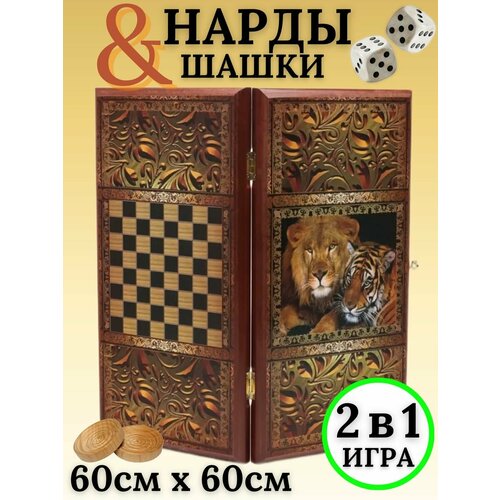 & НАРДЫ
ШАШКИ

2 в 1
ИГРА

60см х 60см